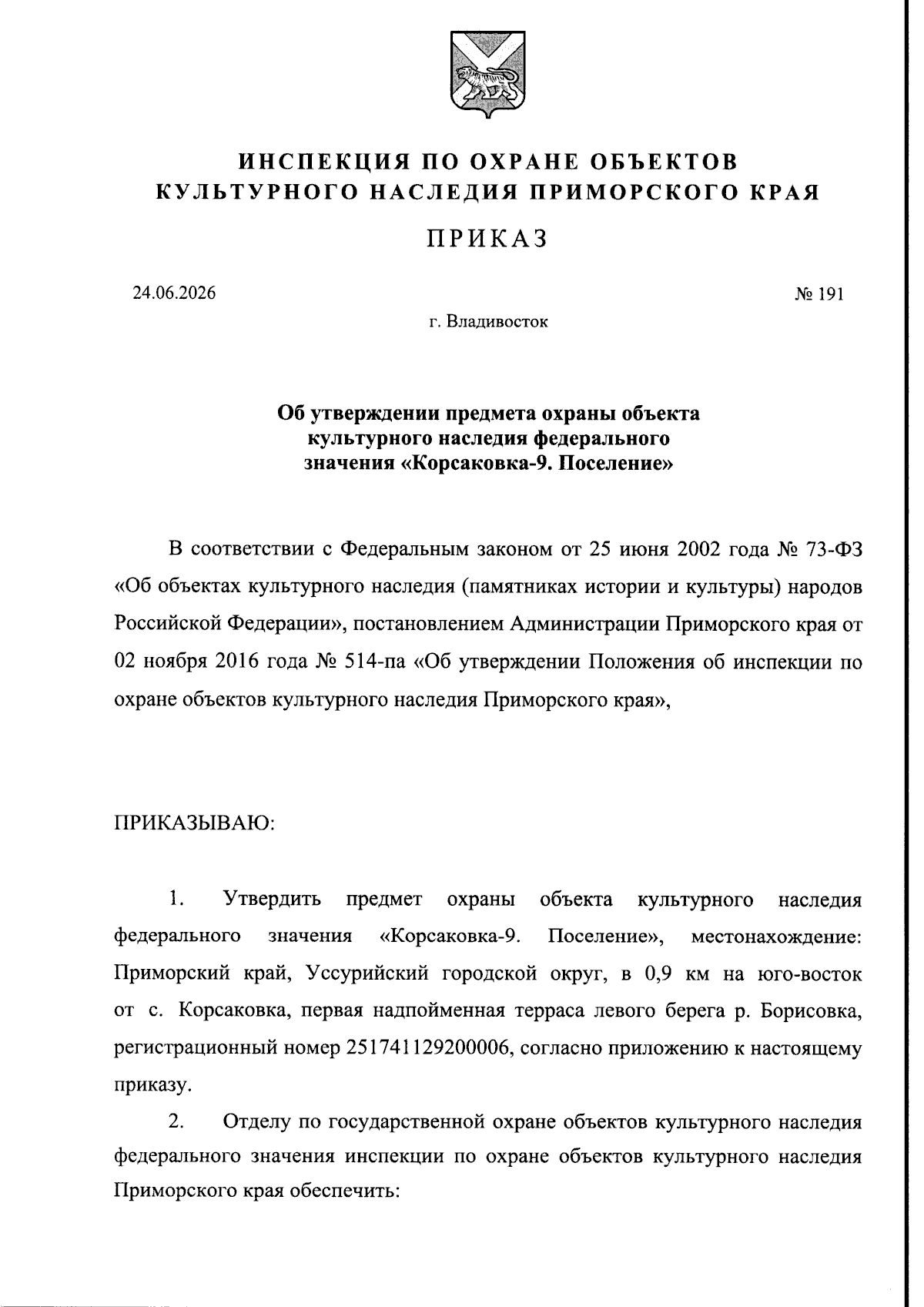 ИНСПЕКЦИЯ ПО ОХРАНЕ ОБЪЕКТОВ КУЛЬТУРНОГО НАСЛЕДИЯ ПРИМОРСКОГО КРАЯ

ПРИКАЗ

24.06.2026

№ 191

г. Владивосток

Об утверждении предмета охраны объекта культурного наследия федерального значения «Корсаковка-9. Поселение»

В соответствии с Федеральным законом от 25 июня 2002 года № 73-ФЗ «Об объектах культурного наследия (памятниках истории и культуры) народов Российской Федерации», постановлением Администрации Приморского края от 02 ноября 2016 года № 514-па «Об утверждении Положения об инспекции по охране объектов культурного наследия Приморского края»,

ПРИКАЗЫВАЮ:

1. Утвердить предмет охраны объекта культурного наследия федерального значения «Корсаковка-9. Поселение», местонахождение: Приморский край, Уссурийский городской округ, в 0,9 км на юго-восток от с. Корсаковка, первая надпойменная терраса левого берега р. Борисовка, регистрационный номер 251741129200006, согласно приложению к настоящему приказу.

2. Отделу по государственной охране объектов культурного наследия федерального значения инспекции по охране объектов культурного наследия Приморского края обеспечить: